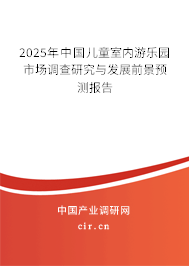 2025年中国儿童室内游乐园市场调查研究与发展前景预测报告

中国产业调研网

cir.cn